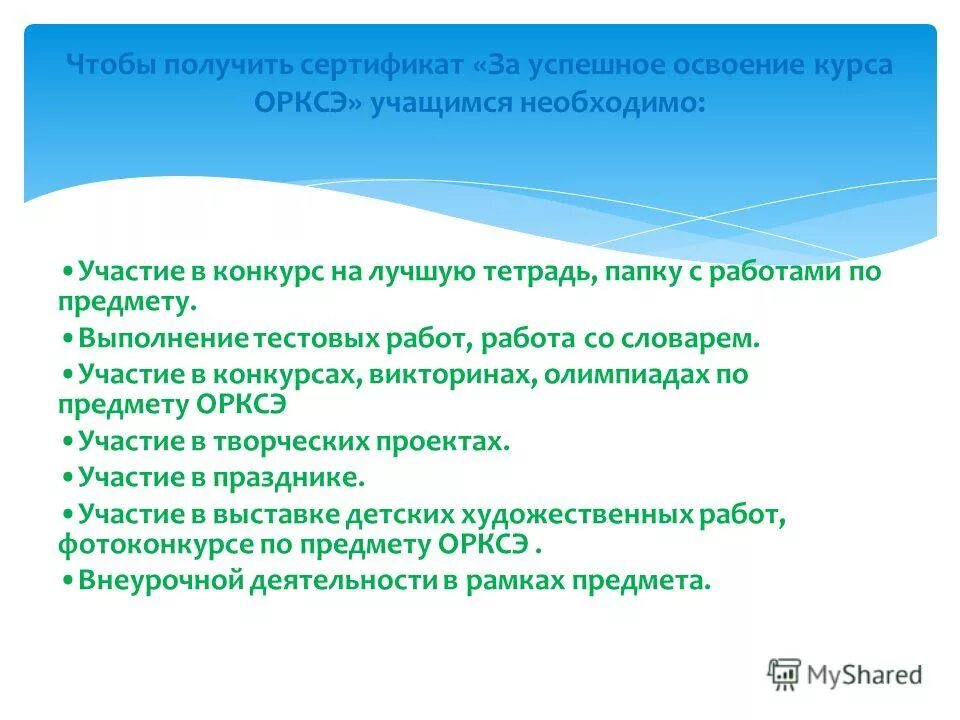 Чтобы получить сертификат «За успешное освоение курса ОРКСЭ» учащимся необходимо:

•Участие в конкурс на лучшую тетрадь, папку с работами по предмету.

•Выполнение тестовых работ, работа со словарем.

•Участие в конкурсах, викторинах, олимпиадах по предмету ОРКСЭ

•Участие в творческих проектах.

•Участие в празднике.

•Участие в выставке детских художественных работ, фотоконкурсе по предмету ОРКСЭ .

•Внеурочной деятельности в рамках предмета.

MyShared